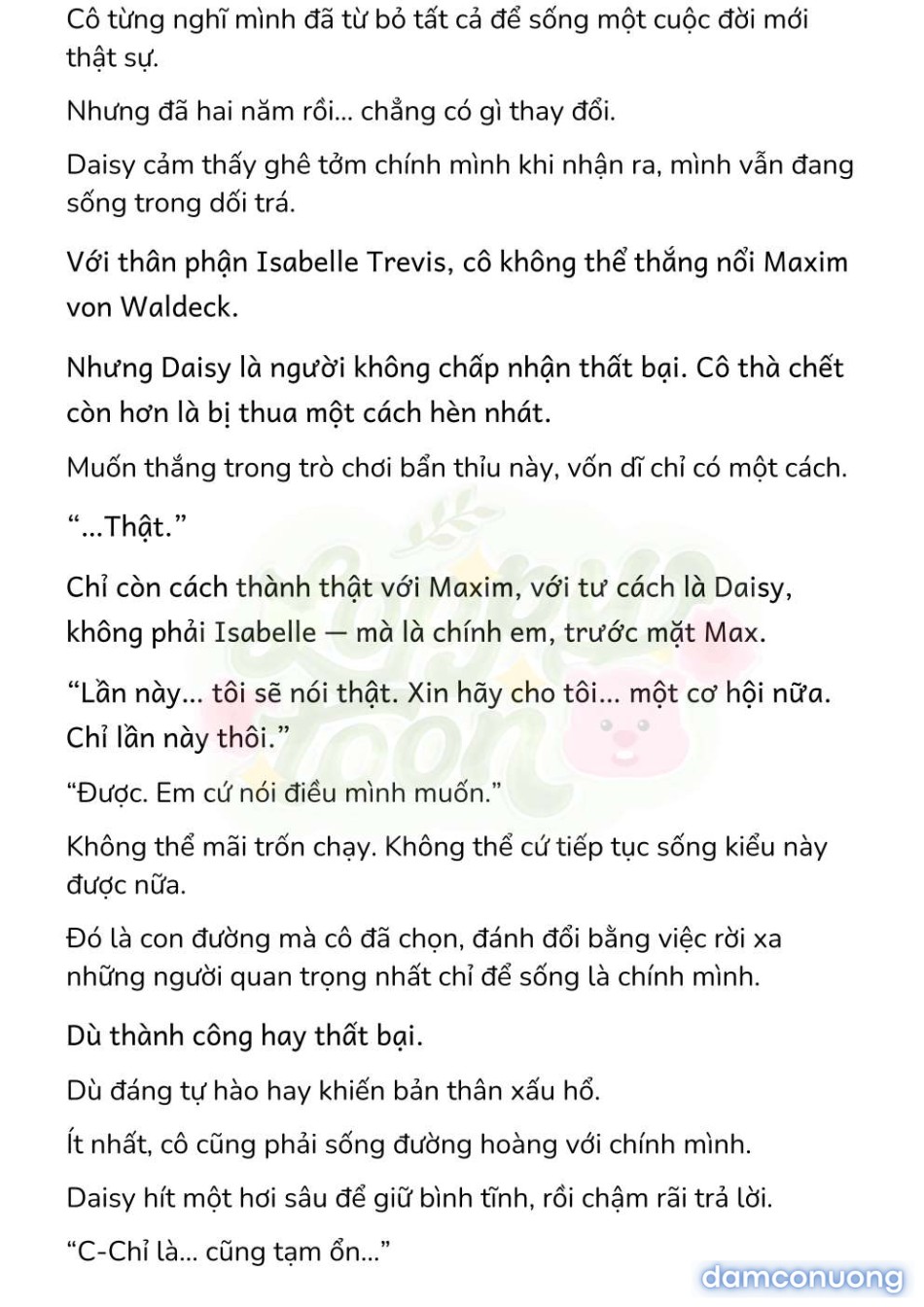 Cô từng nghĩ mình đã từ bỏ tất cả để sống một cuộc đời mới thật sự.

Nhưng đã hai năm rồi... chẳng có gì thay đổi.

Daisy cảm thấy ghê tởm chính mình khi nhận ra, mình vẫn đang sống trong dối trá.

Với thân phận Isabelle Trevis, cô không thể thắng nổi Maxim von Waldeck.

Nhưng Daisy là người không chấp nhận thất bại. Cô thà chết còn hơn là bị thua một cách hèn nhát.

Muốn thắng trong trò chơi bẩn thỉu này, vốn dĩ chỉ có một cách.

“...Thật.”

Chỉ còn cách thành thật với Maxim, với tư cách là Daisy, không phải Isabelle — mà là chính em, trước mặt Max.

“Lần này... tôi sẽ nói thật. Xin hãy cho tôi... một cơ hội nữa. Chỉ lần này thôi.”

“Được. Em cứ nói điều mình muốn.”

Không thể mãi trốn chạy. Không thể cứ tiếp tục sống kiểu này được nữa.

Đó là con đường mà cô đã chọn, đánh đổi bằng việc rời xa những người quan trọng nhất chỉ để sống là chính mình.

Dù thành công hay thất bại.

Dù đáng tự hào hay khiến bản thân xấu hổ.

Ít nhất, cô cũng phải sống đường hoàng với chính mình.

Daisy hít một hơi sâu để giữ bình tĩnh, rồi chậm rãi trả lời.

“C-Chỉ là... cũng tạm ổn...”

Lucky Toon

damconuong